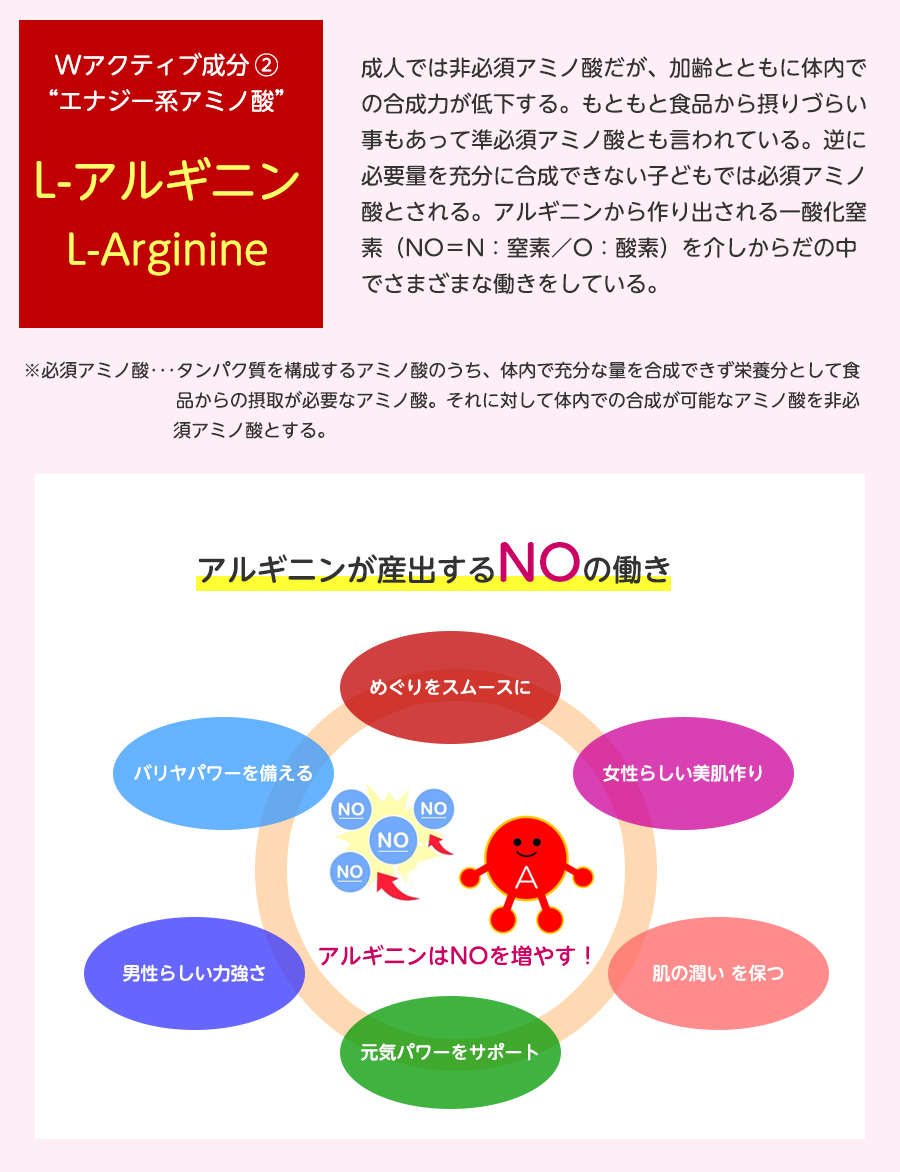 Wアクティブ成分 ②
“エナジー系アミノ酸”

L-アルギニン
L-Arginine

成人では非必須アミノ酸だが、加齢とともに体内での合成力が低下する。もともと食品から摂りづらい事もあって準必須アミノ酸とも言われている。逆に必要量を充分に合成できない子どもでは必須アミノ酸とされる。アルギニンから作り出される一酸化窒素（NO＝N：窒素／O：酸素）を介しからだの中でさまざまな働きをしている。

※必須アミノ酸･･･タンパク質を構成するアミノ酸のうち、体内で充分な量を合成できず栄養分として食品からの摂取が必要なアミノ酸。それに対して体内での合成が可能なアミノ酸を非必須アミノ酸とする。

アルギニンが産出するNOの働き

めぐりをスムースに

バリヤパワーを備える

女性らしい美肌作り

NO
NO
NO
NO

A

アルギニンはNOを増やす！

男性らしい力強さ

肌の潤い を保つ

元気パワーをサポート